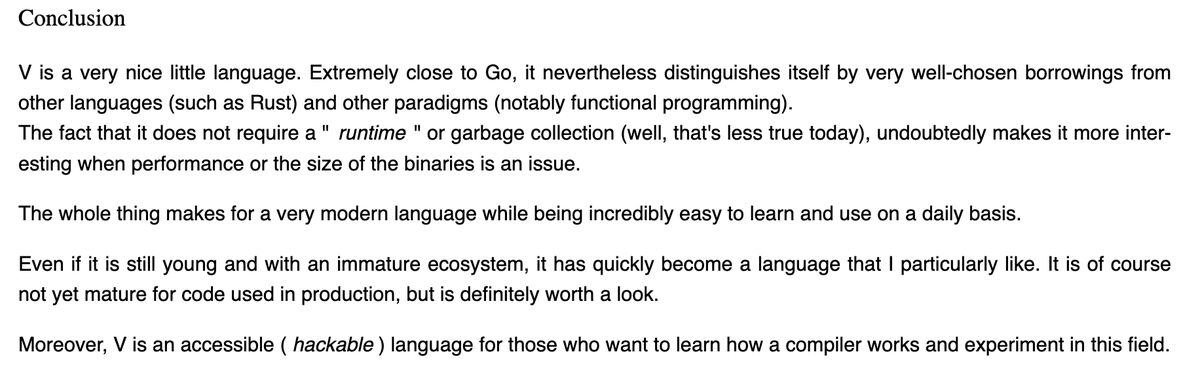 Conclusion

V is a very nice little language. Extremely close to Go, it nevertheless distinguishes itself by very well-chosen borrowings from other languages (such as Rust) and other paradigms (notably functional programming).
The fact that it does not require a " runtime " or garbage collection (well, that's less true today), undoubtedly makes it more interesting when performance or the size of the binaries is an issue.

The whole thing makes for a very modern language while being incredibly easy to learn and use on a daily basis.

Even if it is still young and with an immature ecosystem, it has quickly become a language that I particularly like. It is of course not yet mature for code used in production, but is definitely worth a look.

Moreover, V is an accessible ( hackable ) language for those who want to learn how a compiler works and experiment in this field.